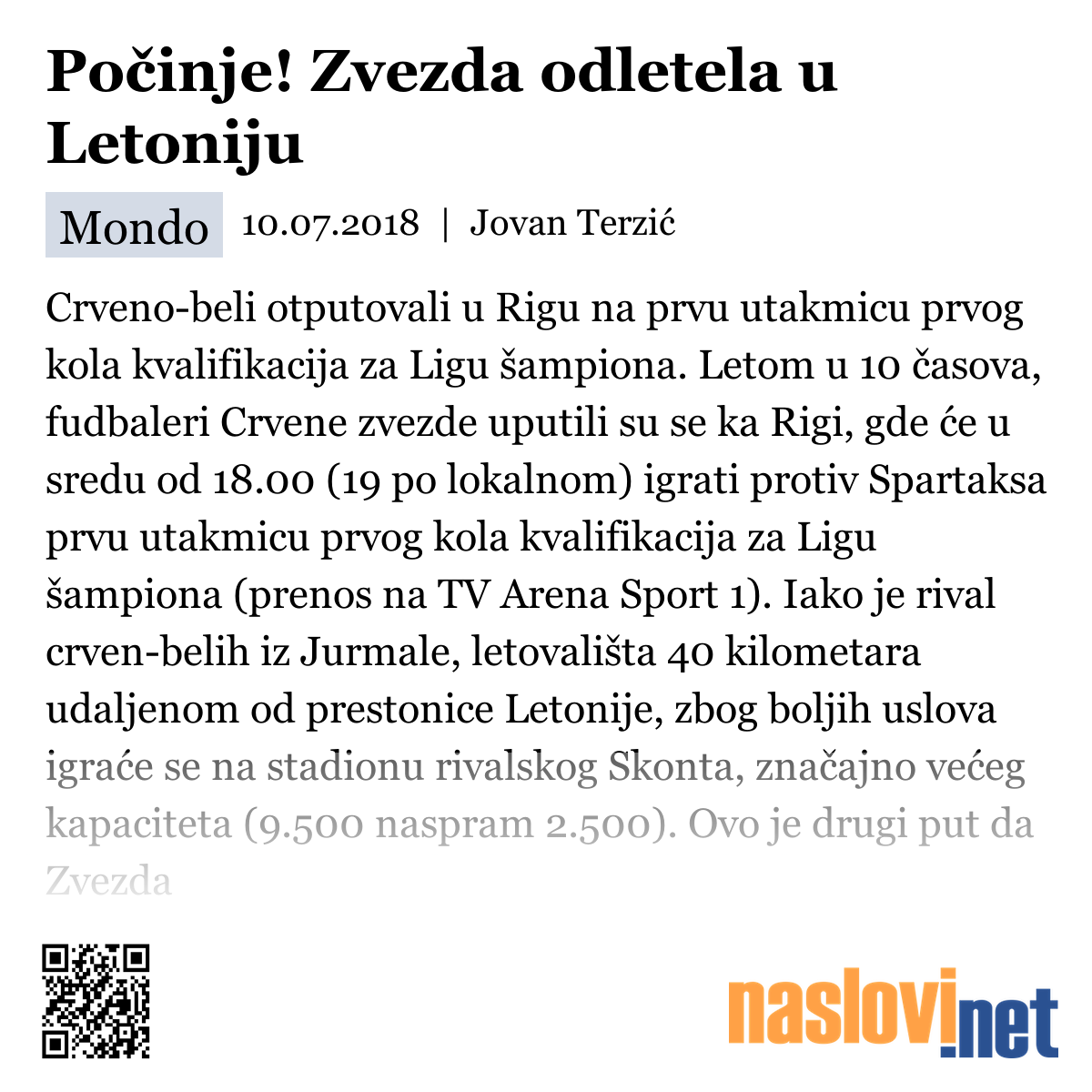 Počinje! Zvezda odletela u Letoniju

Mondo 10.07.2018 | Jovan Terzić

Crveno-beli otputovali u Rigu na prvu utakmicu prvog kola kvalifikacija za Ligu šampiona. Letom u 10 časova, fudbaleri Crvene zvezde uputili su se ka Rigi, gde će u sredu od 18.00 (19 po lokalnom) igrati protiv Spartaksa prvu utakmicu prvog kola kvalifikacija za Ligu šampiona (prenos na TV Arena Sport 1). Iako je rival crven-belih iz Jurmale, letovališta 40 kilometara udaljenom od prestonice Letonije, zbog boljih uslova igraće se na stadionu rivalskog Skonta, značajno većeg kapaciteta (9.500 naspram 2.500). Ovo je drugi put da Zvezda

naslovi.net